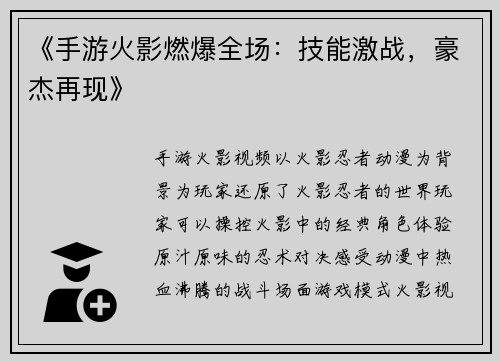 《手游火影燃爆全场：技能激战，豪杰再现》

手游火影视频以火影忍者动漫为背景为玩家还原了火影忍者的世界玩家可以操控火影中的经典角色体验原汁原味的忍术对决感受动漫中热血沸腾的战斗场面游戏模式火影视